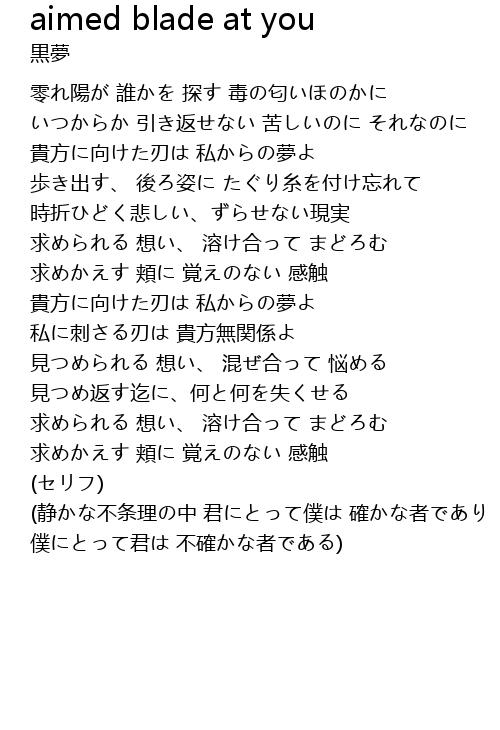 aimed blade at you
黒夢

零れ陽が 誰かを 探す 毒の匂いほのかに
いつからか 引き返せない 苦しいのに それなのに
貴方に向けた刃は 私からの夢よ
歩き出す、 後ろ姿に たぐり糸を付け忘れて
時折ひどく悲しい、ずらせない現実
求められる 想い、 溶け合って まどろむ
求めかえす 頬に 覚えのない 感触
貴方に向けた刃は 私からの夢よ
私に刺さる刃は 貴方無関係よ
見つめられる 想い、 混ぜ合って 悩める
見つめ返す迄に、何と何を失くせる
求められる 想い、 溶け合って まどろむ
求めかえす 頬に 覚えのない 感触
(セリフ)
(静かな不条理の中 君にとって僕は 確かな者であり
僕にとって君は 不確かな者である)